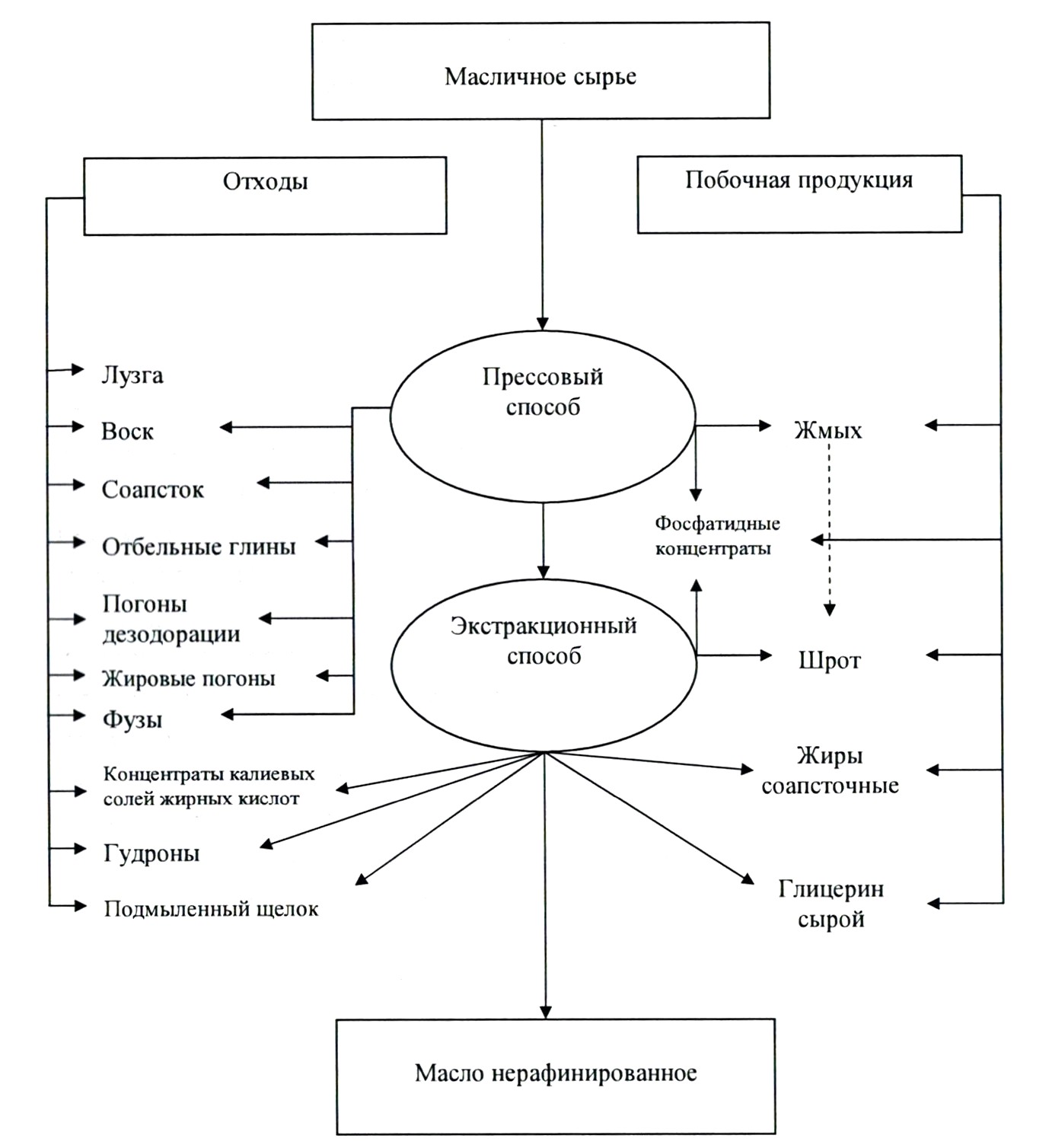 Масличное сырье

Отходы

Побочная продукция

Лузга

Воск

Соапсток

Отбельные глины

Погоны дезодорации

Жировые погоны

Фузы

Концентраты калиевых солей жирных кислот

Гудроны

Подмыленный щелок

Прессовый способ

Экстракционный способ

Жмых

Фосфатидные концентраты

Шрот

Жиры соапсточные

Глицерин сырой

Масло нерафинированное